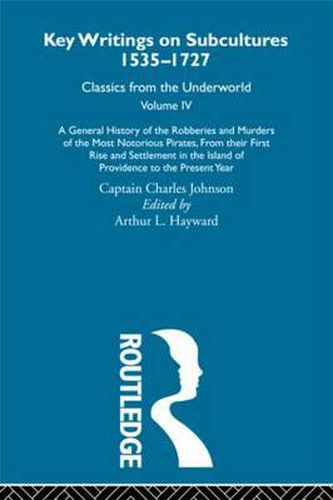 Key Writings on Subcultures 1535–1727

Classics from the Underworld

Volume IV

A General History of the Robberies and Murders of the Most Notorious Pirates, From their First Rise and Settlement in the Island of Providence to the Present Year

Captain Charles Johnson

Edited by

Arthur L. Hayward

ROUTLEDGE